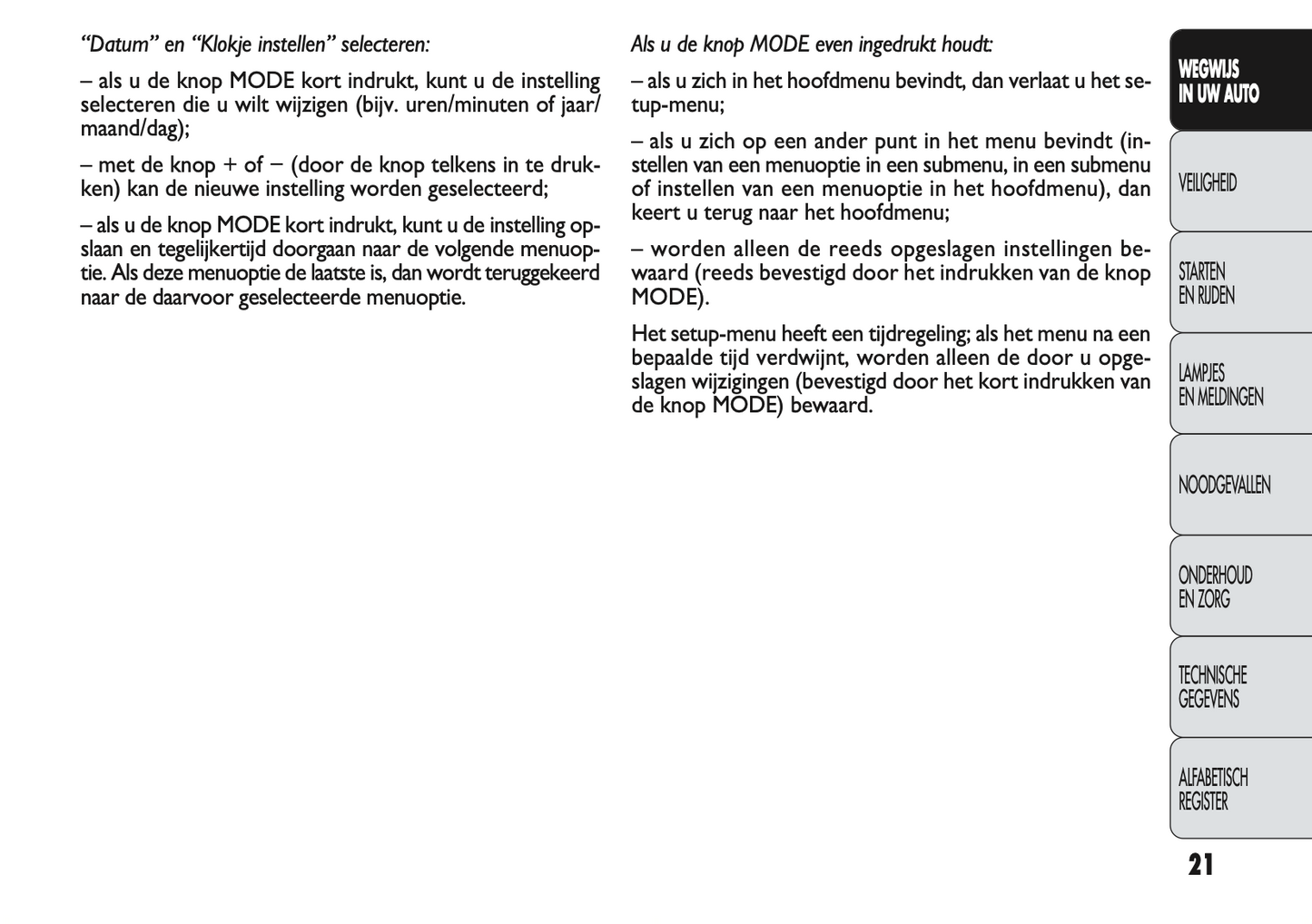 “Datum” en “Klokje instellen” selecteren:

– als u de knop MODE kort indrukt, kunt u de instelling selecteren die u wilt wijzigen (bijv. uren/minuten of jaar/maand/dag);

– met de knop + of – (door de knop telkens in te drukken) kan de nieuwe instelling worden geselecteerd;

– als u de knop MODE kort indrukt, kunt u de instelling opslaan en tegelijkertijd doorgaan naar de volgende menuoptie. Als deze menuoptie de laatste is, dan wordt teruggekeerd naar de daarvoor geselecteerde menuoptie.

Als u de knop MODE even ingedrukt houdt:

– als u zich in het hoofdmenu bevindt, dan verlaat u het setup-menu;

– als u zich op een ander punt in het menu bevindt (instellen van een menuoptie in een submenu, in een submenu of instellen van een menuoptie in het hoofdmenu), dan keert u terug naar het hoofdmenu;

– worden alleen de reeds opgeslagen instellingen bewaard (reeds bevestigd door het indrukken van de knop MODE).

Het setup-menu heeft een tijdregeling; als het menu na een bepaalde tijd verdwijnt, worden alleen de door u opgeslagen wijzigingen (bevestigd door het kort indrukken van de knop MODE) bewaard.

WEGWIJS IN UW AUTO

VEILIGHEID

STARTEN EN RIJDEN

LAMPJES EN MELDINGEN

NOODGEVALLEN

ONDERHOUD EN ZORG

TECHNISCHE GEGEVENS

ALFABETISCH REGISTER

21